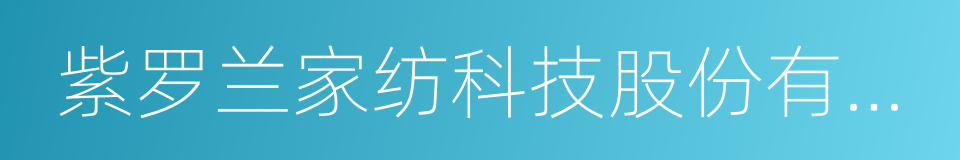 紫罗兰家纺科技股份有...